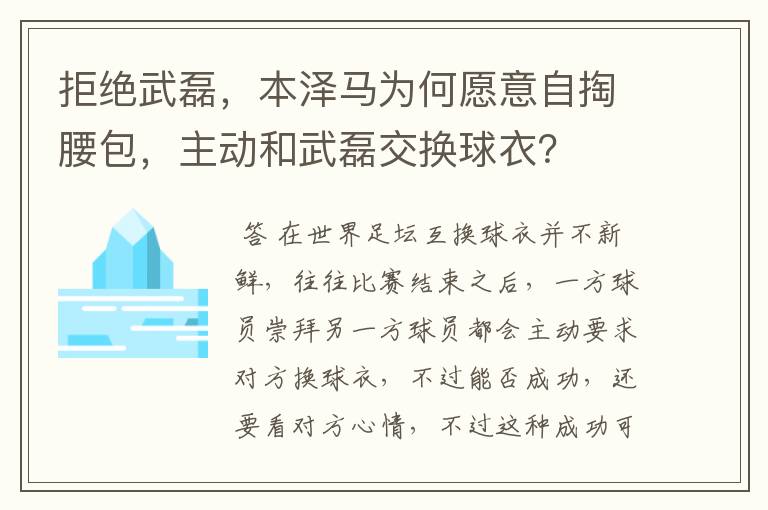 拒绝武磊，本泽马为何愿意自掏腰包，主动和武磊交换球衣？

答 在世界足坛互换球衣并不新鲜，往往比赛结束之后，一方球员崇拜另一方球员都会主动要求对方换球衣，不过能否成功，还要看对方心情，不过这种成功可